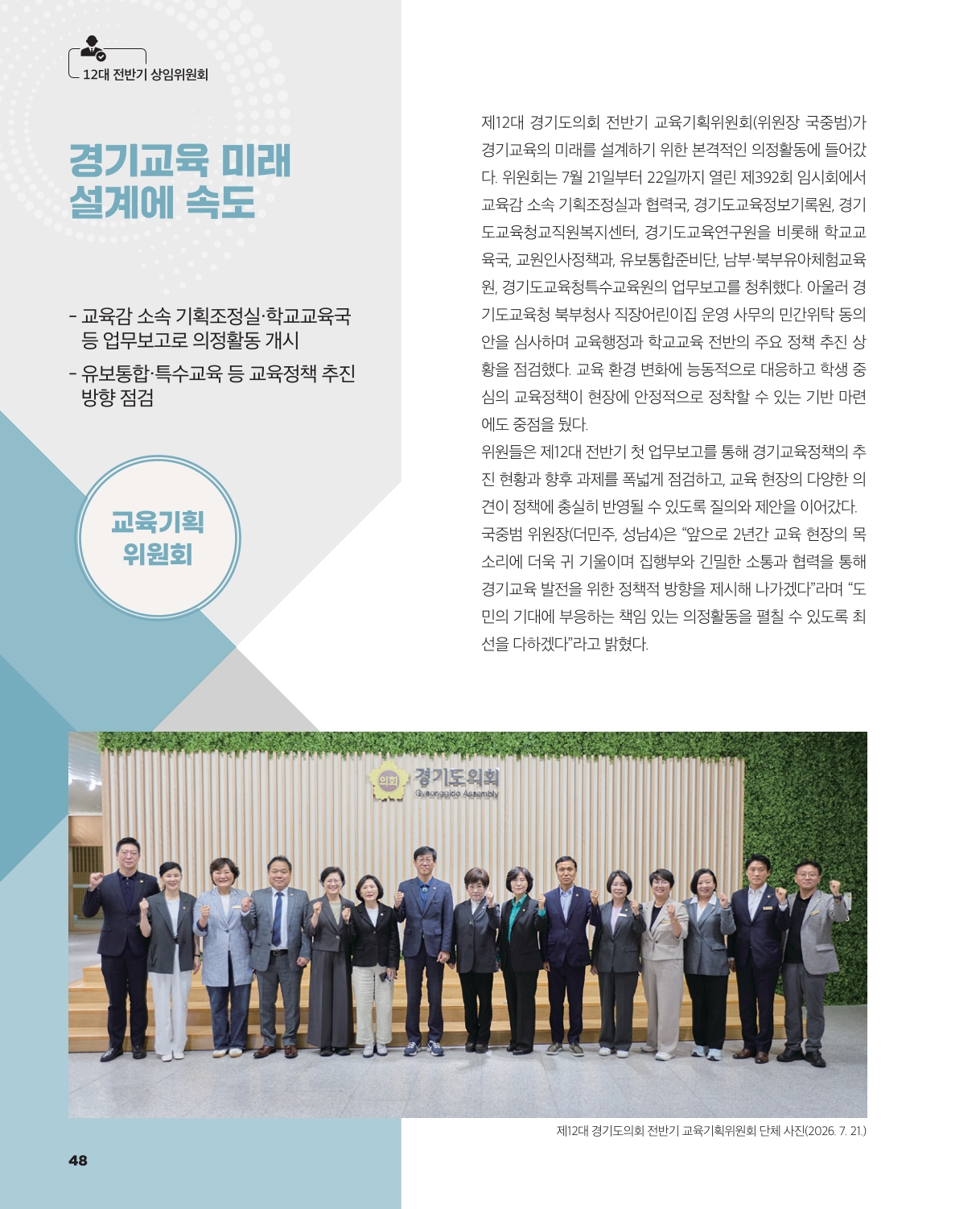 12대 전반기 상임위원회

경기교육 미래 설계에 속도

- 교육감 소속 기획조정실·학교교육국 등 업무보고로 의정활동 개시
- 유보통합·특수교육 등 교육정책 추진 방향 점검

교육기획 위원회

제12대 경기도의회 전반기 교육기획위원회(위원장 국중범)가 경기교육의 미래를 설계하기 위한 본격적인 의정활동에 들어갔다. 위원회는 7월 21일부터 22일까지 열린 제392회 임시회에서 교육감 소속 기획조정실과 협력국, 경기도교육정보기록원, 경기도교육청교직원복지센터, 경기도교육연구원을 비롯해 학교교육국, 교원인사정책과, 유보통합준비단, 남부·북부유아체험교육원, 경기도교육청특수교육원의 업무보고를 청취했다. 아울러 경기도교육청 북부청사 직장어린이집 운영 사무의 민간위탁 동의안을 심사하며 교육행정과 학교교육 전반의 주요 정책 추진 상황을 점검했다. 교육 환경 변화에 능동적으로 대응하고 학생 중심의 교육정책이 현장에 안정적으로 정착할 수 있는 기반 마련에도 중점을 뒀다.
위원들은 제12대 전반기 첫 업무보고를 통해 경기교육정책의 추진 현황과 향후 과제를 폭넓게 점검하고, 교육 현장의 다양한 의견이 정책에 충실히 반영될 수 있도록 질의와 제안을 이어갔다.
국중범 위원장(더민주, 성남4)은 “앞으로 2년간 교육 현장의 목소리에 더욱 귀 기울이며 집행부와 긴밀한 소통과 협력을 통해 경기교육 발전을 위한 정책적 방향을 제시해 나가겠다”라며 “도민의 기대에 부응하는 책임 있는 의정활동을 펼칠 수 있도록 최선을 다하겠다”라고 밝혔다.

의회 경기도의회 Gyeonggido Assembly

제12대 경기도의회 전반기 교육기획위원회 단체 사진(2026. 7. 21.)

48